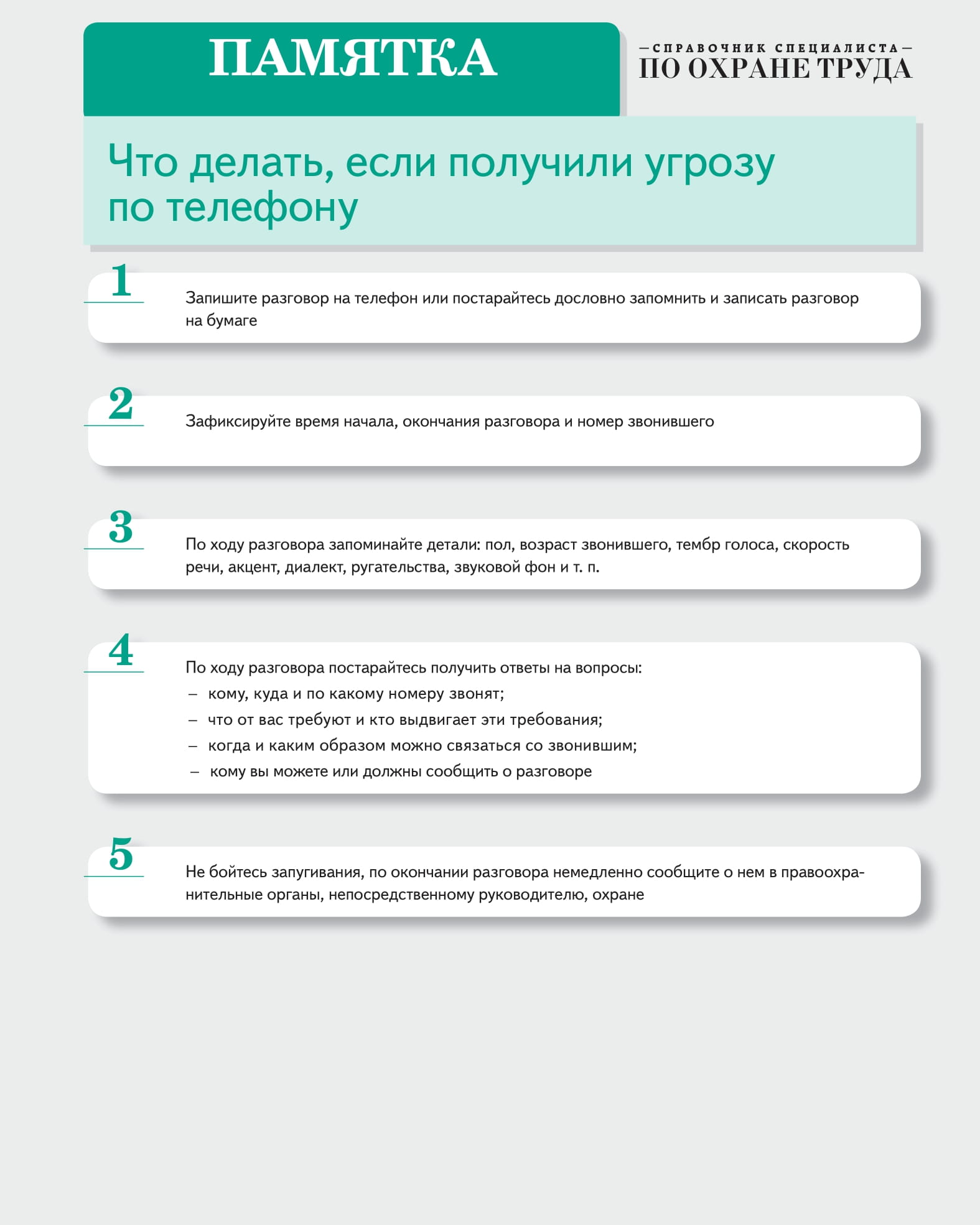 ПАМЯТКА

—СПРАВОЧНИК СПЕЦИАЛИСТА—
ПО ОХРАНЕ ТРУДА

Что делать, если получили угрозу по телефону

1
Запишите разговор на телефон или постарайтесь дословно запомнить и записать разговор на бумаге

2
Зафиксируйте время начала, окончания разговора и номер звонившего

3
По ходу разговора запоминайте детали: пол, возраст звонившего, тембр голоса, скорость речи, акцент, диалект, ругательства, звуковой фон и т. п.

4
По ходу разговора постарайтесь получить ответы на вопросы:
– кому, куда и по какому номеру звонят;
– что от вас требуют и кто выдвигает эти требования;
– когда и каким образом можно связаться со звонившим;
– кому вы можете или должны сообщить о разговоре

5
Не бойтесь запугивания, по окончании разговора немедленно сообщите о нем в правоохранительные органы, непосредственному руководителю, охране